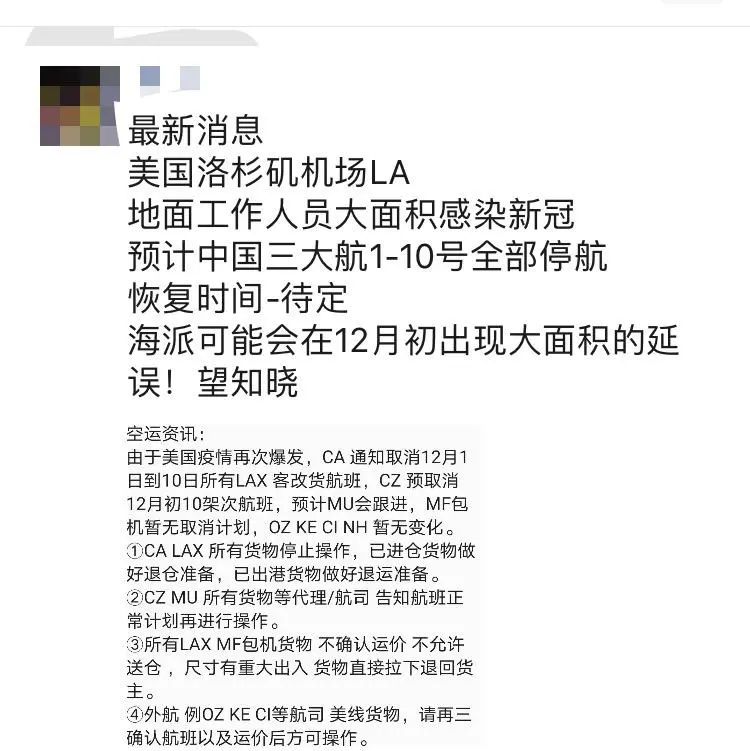 最新消息
美国洛杉矶机场LA
地面工作人员大面积感染新冠
预计中国三大航1-10号全部停航
恢复时间-待定
海派可能会在12月初出现大面积的延误！望知晓

空运资讯：
由于美国疫情再次爆发，CA 通知取消12月1日到10日所有LAX 客改货航班，CZ 预取消12月初10架次航班，预计MU会跟进，MF包机暂无取消计划，OZ KE CI NH 暂无变化。
①CA LAX 所有货物停止操作，已进仓货物做好退仓准备，已出港货物做好退运准备。
②CZ MU 所有货物等代理/航司 告知航班正常计划再进行操作。
③所有LAX MF包机货物 不确认运价 不允许送仓，尺寸有重大出入 货物直接拉下退回货主。
④外航 例OZ KE CI等航司 美线货物，请再三确认航班以及运价后方可操作。